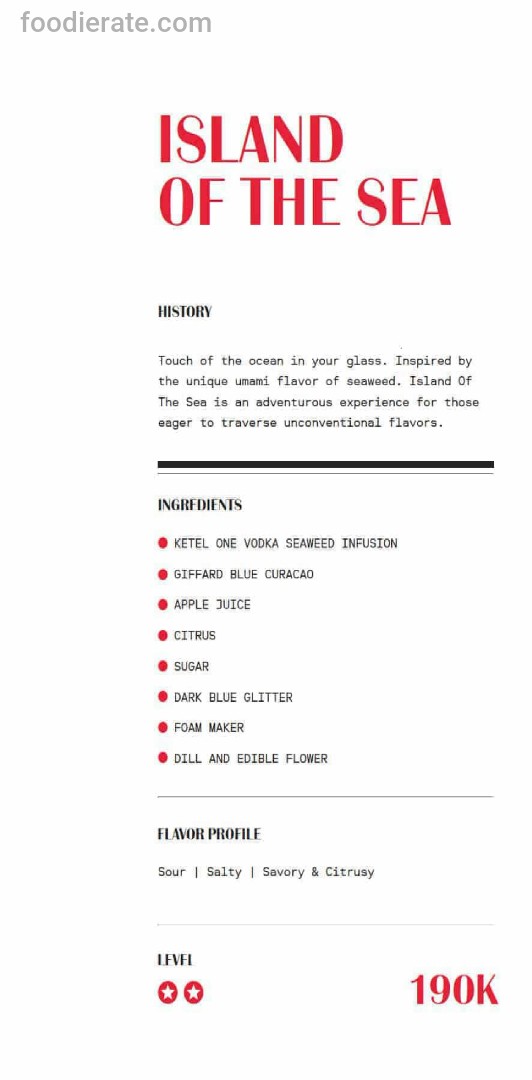 foodierate.com

ISLAND OF THE SEA

HISTORY

Touch of the ocean in your glass. Inspired by the unique umami flavor of seaweed. Island Of The Sea is an adventurous experience for those eager to traverse unconventional flavors.

INGREDIENTS

KETEL ONE VODKA SEAWEED INFUSION

GIFFARD BLUE CURACAO

APPLE JUICE

CITRUS

SUGAR

DARK BLUE GLITTER

FOAM MAKER

DILL AND EDIBLE FLOWER

FLAVOR PROFILE

Sour | Salty | Savory & Citrusy

LEVEL

190K